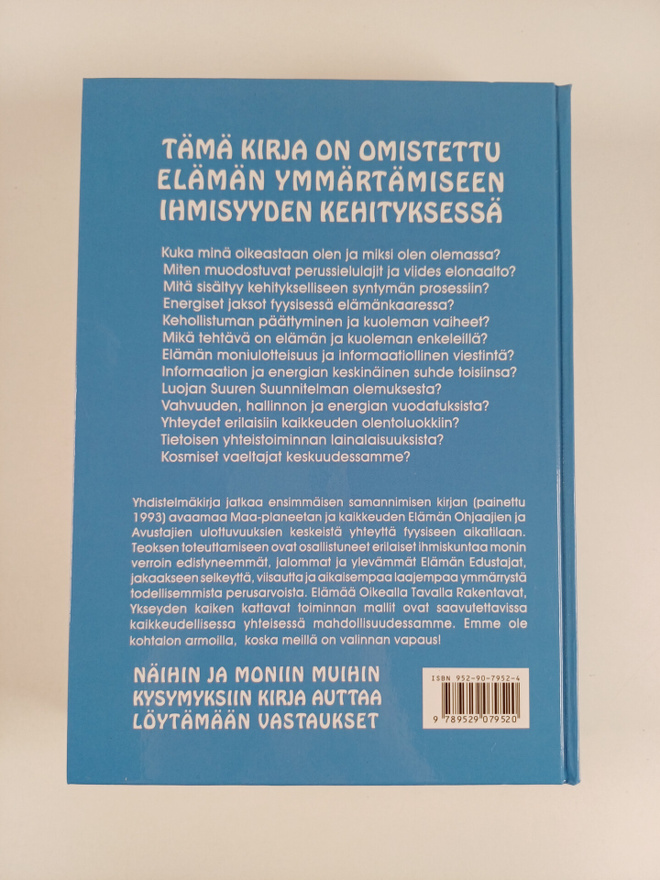 TÄMÄ KIRJA ON OMISTETTU ELÄMÄN YMMÄRTÄMISEEN IHMISYYDEN KEHITYKSESSÄ

Kuka minä oikeastaan olen ja miksi olen olemassa?
Miten muodostuvat perussielulajit ja viides elonaalto?
Mitä sisältyy kehitykselliseen syntymän prosessiin?
Energiset jaksot fyysisessä elämänkaaressa?
Kehollistuman päättyminen ja kuoleman vaiheet?
Mikä tehtävä on elämän ja kuoleman enkeleillä?
Elämän moniulotteisuus ja informaatiollinen viestintä?
Informaation ja energian keskinäinen suhde toisiinsa?
Luojan Suuren Suunnitelman olemuksesta?
Vahvuuden, hallinnon ja energian vuodatuksista?
Yhteydet erilaisiin kaikkeuden olentoluokkiin?
Tietoisen yhteistoiminnan lainalaisuuksista?
Kosmiset vaeltajat keskuudessamme?

Yhdistelmäkirja jatkaa ensimmäisen samannimisen kirjan (painettu 1993) avaamaa Maa-planeetan ja kaikkeuden Elämän Ohjaajien ja Avustajien ulottuvuuksien keskeistä yhteyttä fyysiseen aikatilaan. Teoksen toteuttamiseen ovat osallistuneet erilaiset ihmiskuntaa monin verroin edistyneemmät, jalommat ja ylevämmät Elämän Edustajat, jakaakseen selkeyttä, viisautta ja aikaisempaa laajempaa ymmärrystä todellisemmista perusarvoista. Elämää Oikealla Tavalla Rakentavat, Ykseyden kaiken kattavat toiminnan mallit ovat saavutettavissa kaikkeudellisessa yhteisessä mahdollisuudessamme. Emme ole kohtalon armoilla, koska meillä on valinnan vapaus!

NÄIHIN JA MONIIN MUIHIN KYSYMYKSIIN KIRJA AUTTAA LÖYTÄMÄÄN VASTAUKSET

ISBN 952-90-7952-4
9 789529 079520